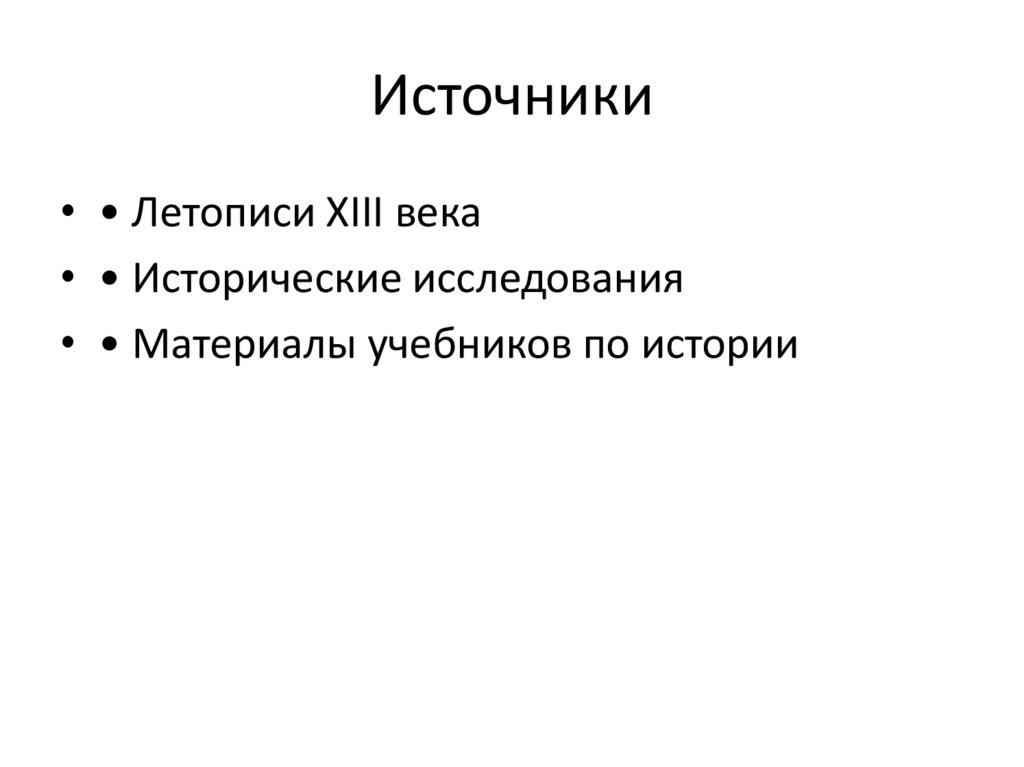 Источники

• • Летописи XIII века
• • Исторические исследования
• • Материалы учебников по истории